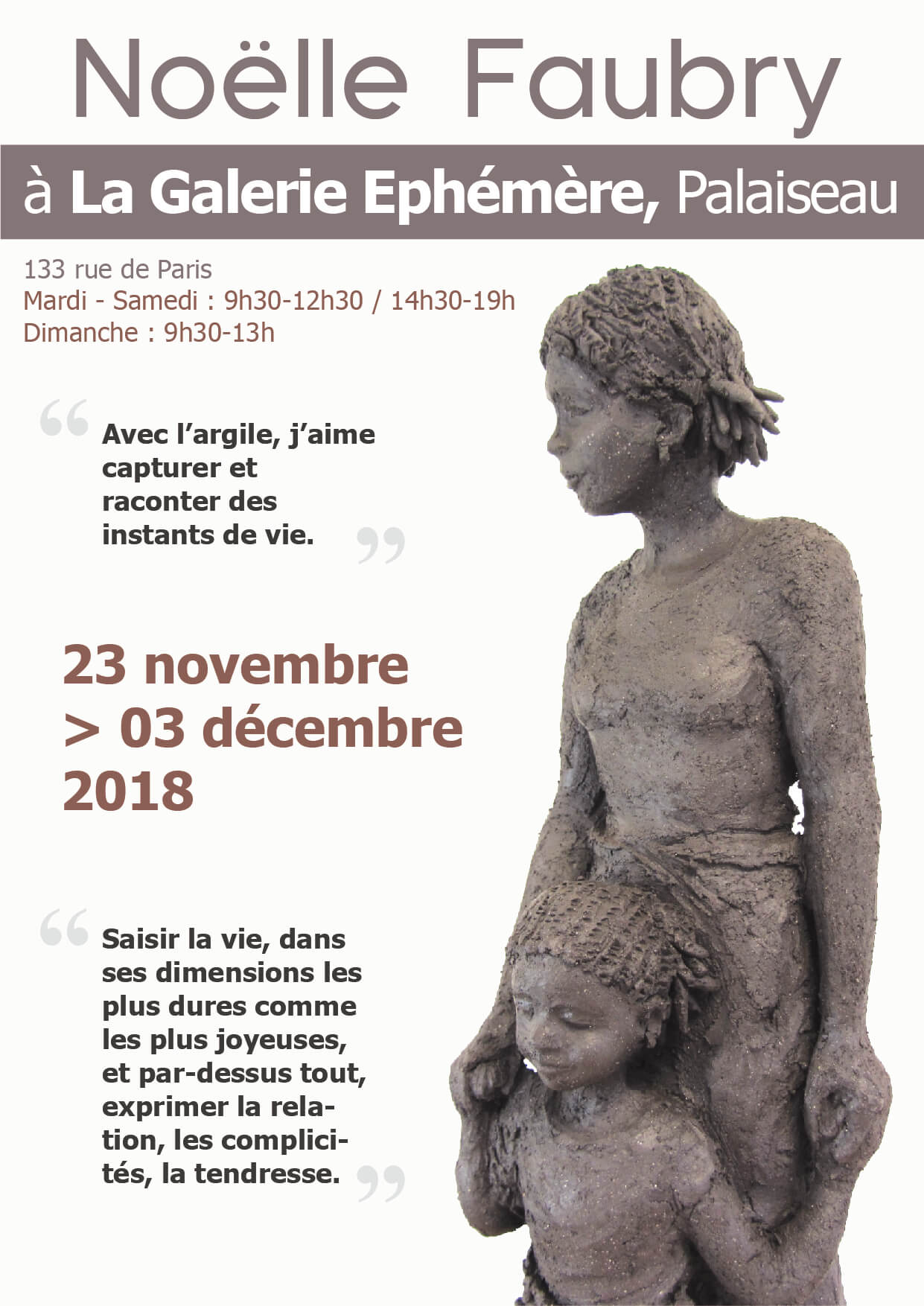 Noëlle Faubry

à La Galerie Ephémère, Palaiseau

133 rue de Paris
Mardi - Samedi : 9h30-12h30 / 14h30-19h
Dimanche : 9h30-13h

“ Avec l’argile, j’aime capturer et raconter des instants de vie. ”

23 novembre > 03 décembre 2018

“ Saisir la vie, dans ses dimensions les plus dures comme les plus joyeuses, et par-dessus tout, exprimer la relation, les complicités, la tendresse. ”